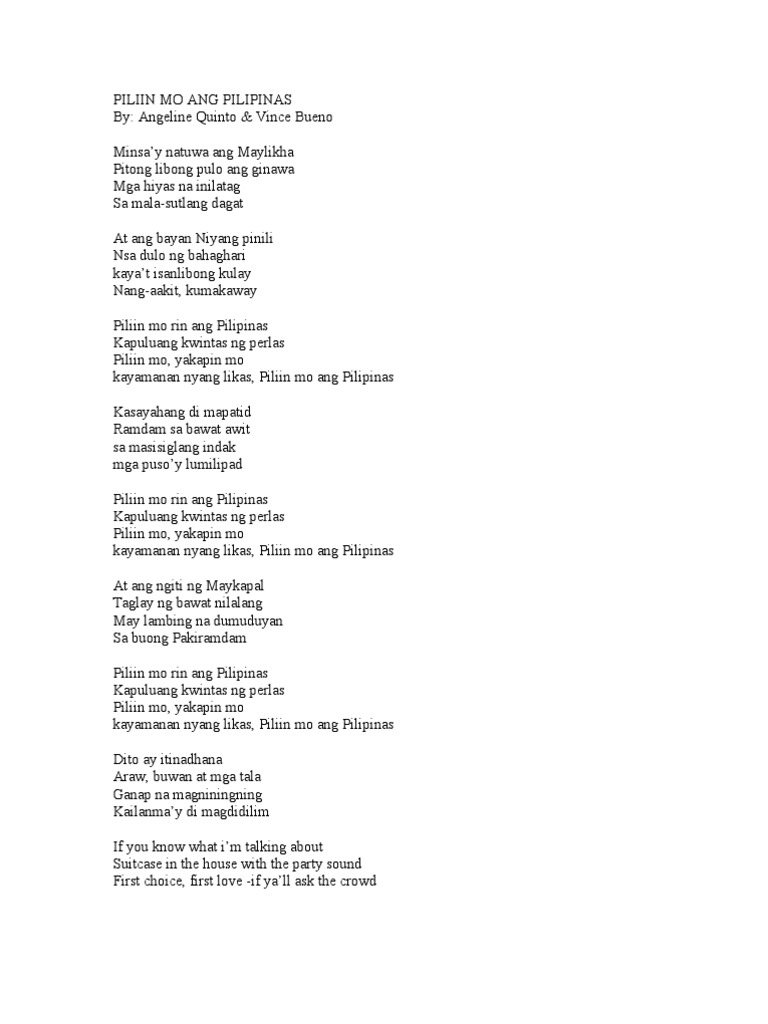 PILIIN MO ANG PILIPINAS
By: Angeline Quinto & Vince Bueno

Minsa'y natuwa ang Maylikha
Pitong libong pulo ang ginawa
Mga hiyas na inilatag
Sa mala-sutlang dagat

At ang bayan Niyang pinili
Nsa dulo ng bahaghari
kaya't isanlibong kulay
Nang-aakit, kumakaway

Piliin mo rin ang Pilipinas
Kapuluang kwintas ng perlas
Piliin mo, yakapin mo
kayamanan nyang likas, Piliin mo ang Pilipinas

Kasayahang di mapatid
Ramdam sa bawat awit
sa masisiglang indak
mga puso'y lumilipad

Piliin mo rin ang Pilipinas
Kapuluang kwintas ng perlas
Piliin mo, yakapin mo
kayamanan nyang likas, Piliin mo ang Pilipinas

At ang ngiti ng Maykapal
Taglay ng bawat nilalang
May lambing na dumuduyan
Sa buong Pakiramdam

Piliin mo rin ang Pilipinas
Kapuluang kwintas ng perlas
Piliin mo, yakapin mo
kayamanan nyang likas, Piliin mo ang Pilipinas

Dito ay itinadhana
Araw, buwan at mga tala
Ganap na magniningning
Kailanma'y di magdidilim

If you know what i'm talking about
Suitcase in the house with the party sound
First choice, first love -if ya'll ask the crowd